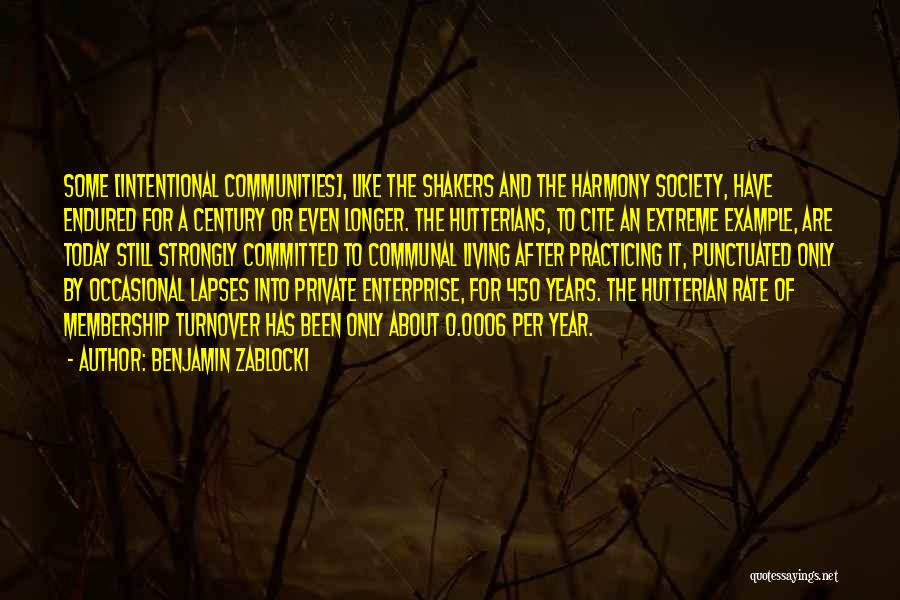 SOME [INTENTIONAL COMMUNITIES], LIKE THE SHAKERS AND THE HARMONY SOCIETY, HAVE ENDURED FOR A CENTURY OR EVEN LONGER. THE HUTTERIANS, TO CITE AN EXTREME EXAMPLE, ARE TODAY STILL STRONGLY COMMITTED TO COMMUNAL LIVING AFTER PRACTICING IT, PUNCTUATED ONLY BY OCCASIONAL LAPSES INTO PRIVATE ENTERPRISE, FOR 450 YEARS. THE HUTTERIAN RATE OF MEMBERSHIP TURNOVER HAS BEEN ONLY ABOUT 0.0006 PER YEAR.

- AUTHOR: BENJAMIN ZABLOCKI

quotessayings.net